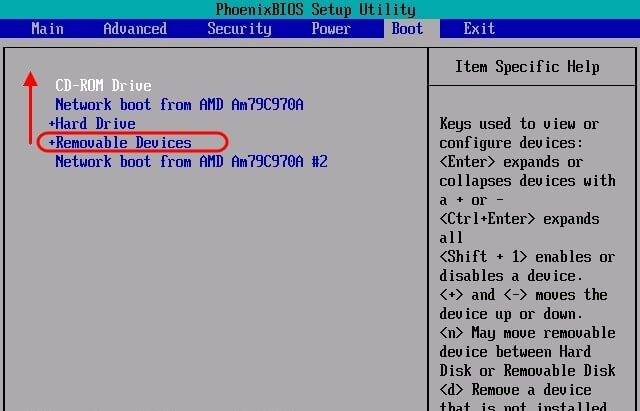 PhoenixBIOS Setup Utility

Main Advanced Security Power Boot Exit

CD-ROM Drive
Network boot from AMD Am79C970A
+Hard Drive
+Removable Devices
Network boot from AMD Am79C970A #2

Item Specific Help

Keys used to view or configure devices:
<Enter> expands or collapses devices with a + or -
<Ctrl+Enter> expands all
<Shift + 1> enables or disables a device.
<+> and <-> moves the device up or down.
<n> May move removable device between Hard Disk or Removable Disk
<d> Remove a device that is not installed